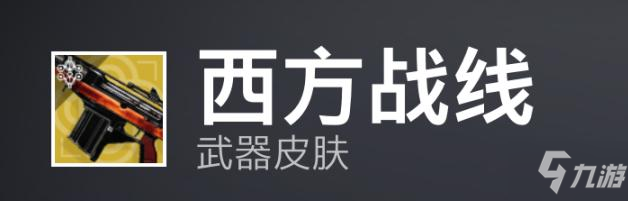 西方战线
武器皮肤

九游